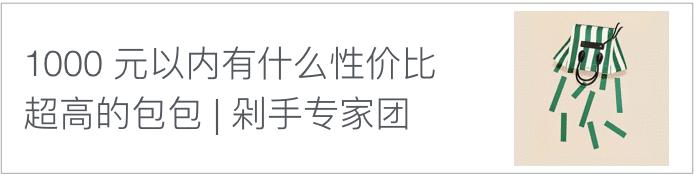 1000 元以内有什么性价比超高的包包 | 剁手专家团